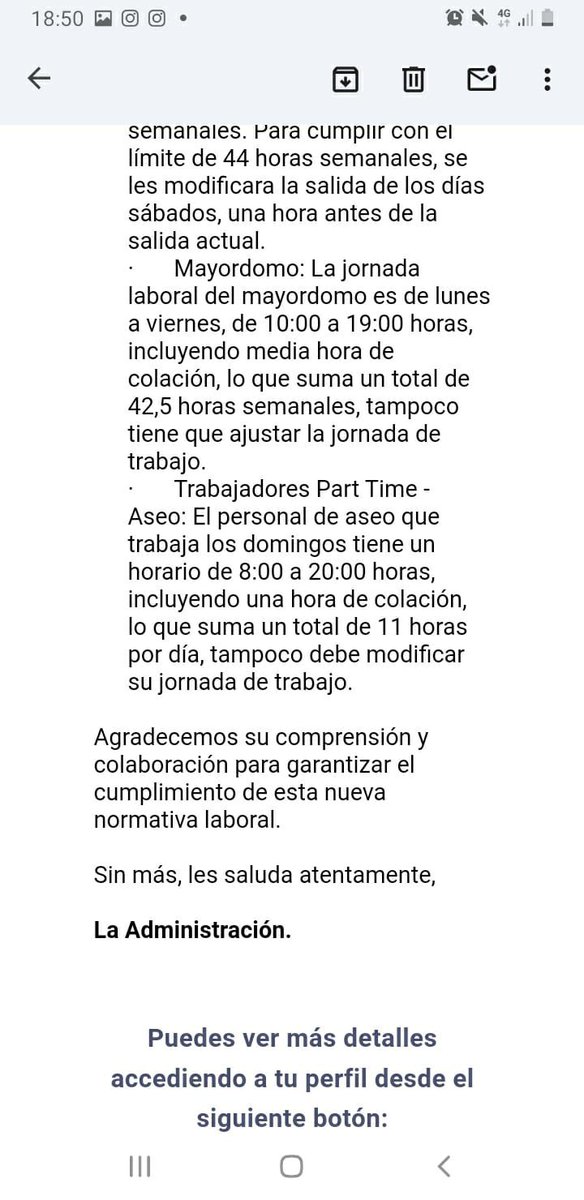 18:50

4G

semanales. Para cumplir con el límite de 44 horas semanales, se les modificara la salida de los días sábados, una hora antes de la salida actual.

· Mayordomo: La jornada laboral del mayordomo es de lunes a viernes, de 10:00 a 19:00 horas, incluyendo media hora de colación, lo que suma un total de 42,5 horas semanales, tampoco tiene que ajustar la jornada de trabajo.

· Trabajadores Part Time - Aseo: El personal de aseo que trabaja los domingos tiene un horario de 8:00 a 20:00 horas, incluyendo una hora de colación, lo que suma un total de 11 horas por día, tampoco debe modificar su jornada de trabajo.

Agradecemos su comprensión y colaboración para garantizar el cumplimiento de esta nueva normativa laboral.

Sin más, les saluda atentamente,

La Administración.

Puedes ver más detalles accediendo a tu perfil desde el siguiente botón: